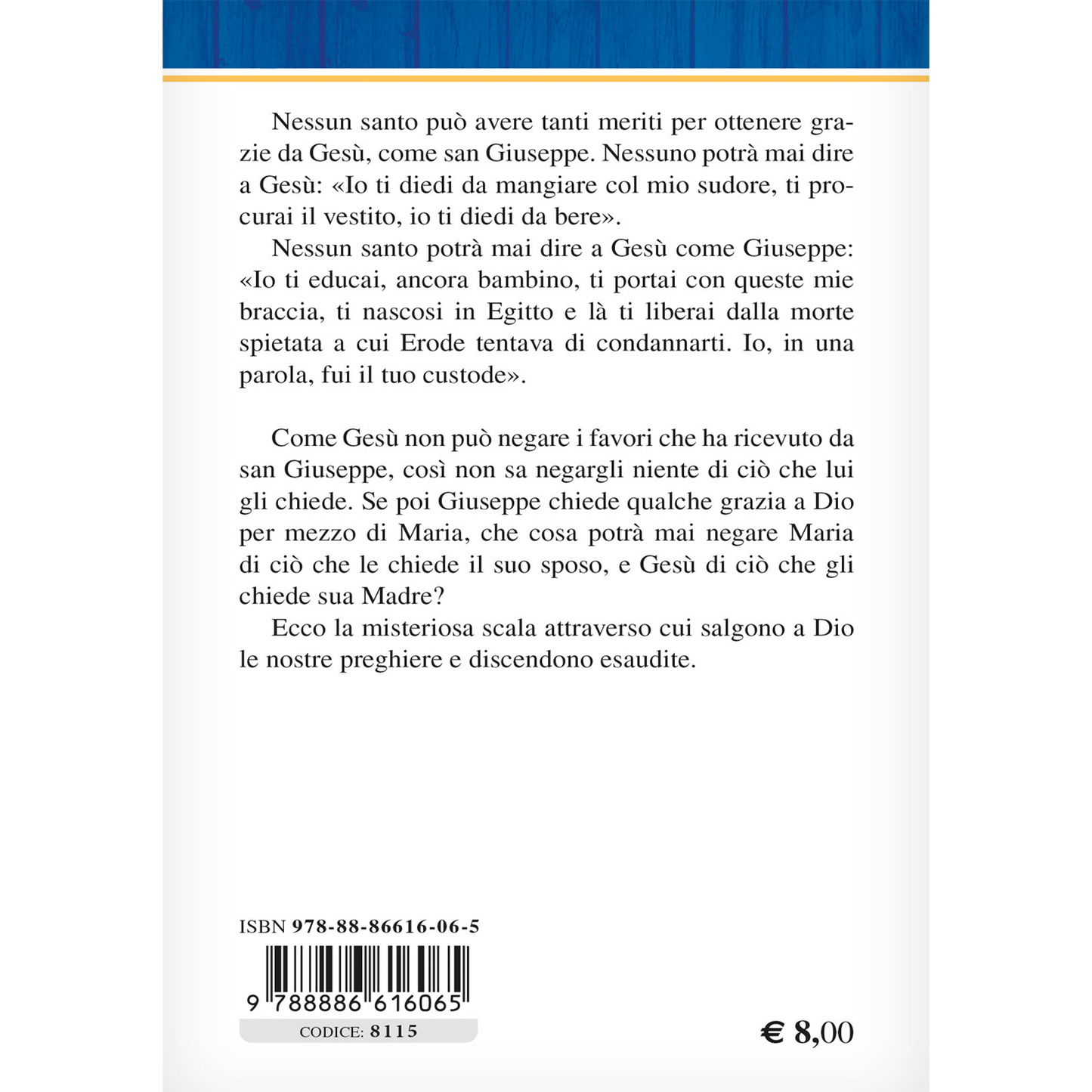 Nessun santo può avere tanti meriti per ottenere grazie da Gesù, come san Giuseppe. Nessuno potrà mai dire a Gesù: «Io ti diedi da mangiare col mio sudore, ti procurai il vestito, io ti diedi da bere».

Nessun santo potrà mai dire a Gesù come Giuseppe: «Io ti educai, ancora bambino, ti portai con queste mie braccia, ti nascosi in Egitto e là ti liberai dalla morte spietata a cui Erode tentava di condannarti. Io, in una parola, fui il tuo custode».

Come Gesù non può negare i favori che ha ricevuto da san Giuseppe, così non sa negargli niente di ciò che lui gli chiede. Se poi Giuseppe chiede qualche grazia a Dio per mezzo di Maria, che cosa potrà mai negare Maria di ciò che le chiede il suo sposo, e Gesù di ciò che gli chiede sua Madre?

Ecco la misteriosa scala attraverso cui salgono a Dio le nostre preghiere e discendono esaudite.

ISBN 978-88-86616-06-5

9 788886 616065

CODICE: 8115

€ 8,00